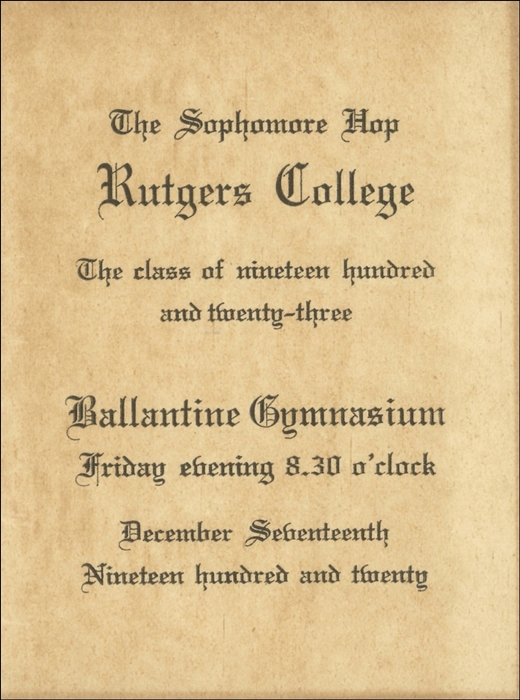 The Sophomore Hop

Rutgers College

The class of nineteen hundred and twenty-three

Ballantine Gymnasium

Friday evening 8.30 o'clock

December Seventeenth

Nineteen hundred and twenty